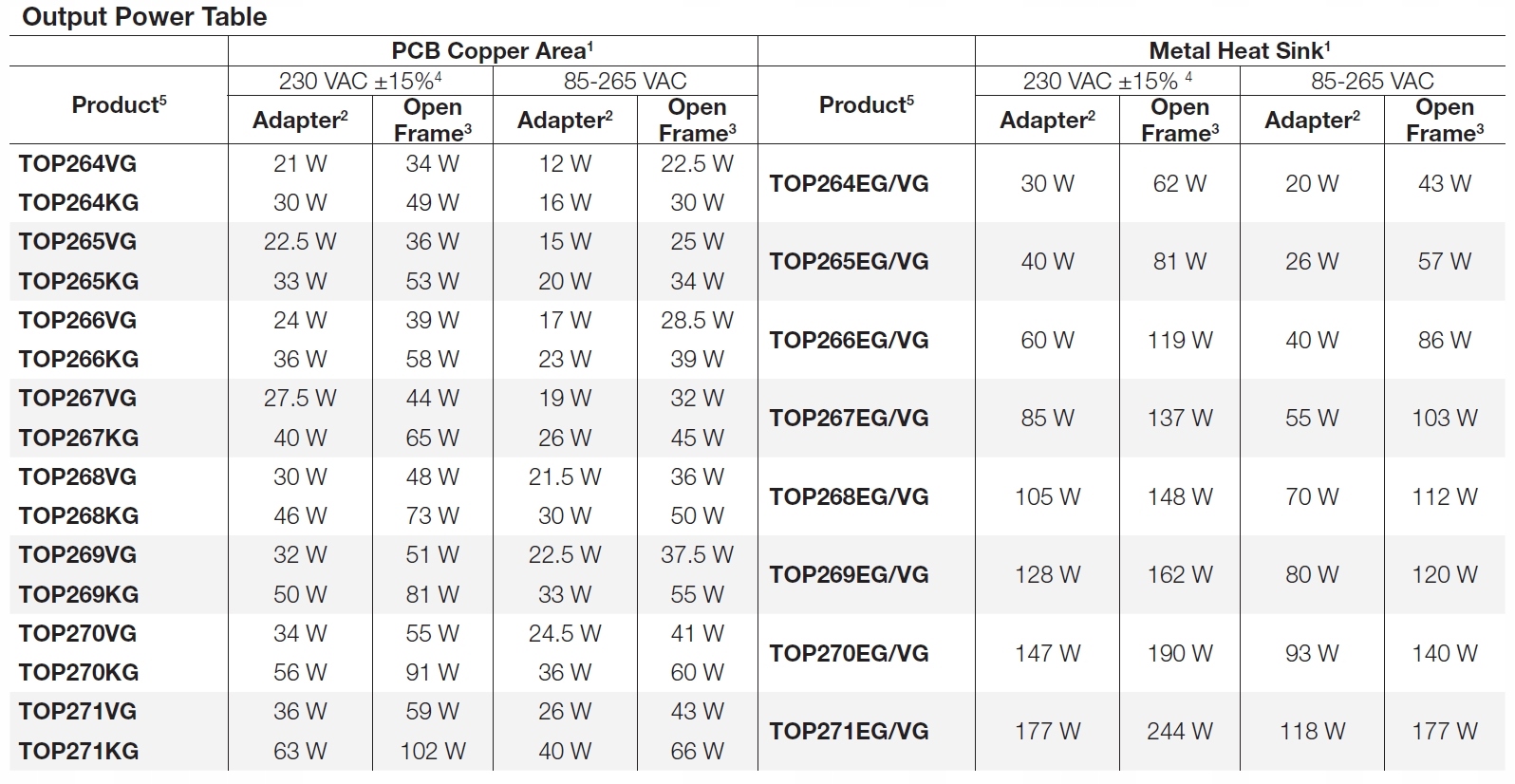 Output Power Table

| Product$^{5}$ | PCB Copper Area$^{1}$ | | | | Product$^{5}$ | Metal Heat Sink$^{1}$ | | | |
|---|---|---|---|---|---|---|---|---|---|
| | 230 VAC ±15%$^{4}$ | | 85-265 VAC | | | 230 VAC ±15% $^{4}$ | | 85-265 VAC | |
| | Adapter$^{2}$ | Open Frame$^{3}$ | Adapter$^{2}$ | Open Frame$^{3}$ | | Adapter$^{2}$ | Open Frame$^{3}$ | Adapter$^{2}$ | Open Frame$^{3}$ |
| TOP264VG | 21 W | 34 W | 12 W | 22.5 W | TOP264EG/VG | 30 W | 62 W | 20 W | 43 W |
| TOP264KG | 30 W | 49 W | 16 W | 30 W | | | | | |
| TOP265VG | 22.5 W | 36 W | 15 W | 25 W | TOP265EG/VG | 40 W | 81 W | 26 W | 57 W |
| TOP265KG | 33 W | 53 W | 20 W | 34 W | | | | | |
| TOP266VG | 24 W | 39 W | 17 W | 28.5 W | TOP266EG/VG | 60 W | 119 W | 40 W | 86 W |
| TOP266KG | 36 W | 58 W | 23 W | 39 W | | | | | |
| TOP267VG | 27.5 W | 44 W | 19 W | 32 W | TOP267EG/VG | 85 W | 137 W | 55 W | 103 W |
| TOP267KG | 40 W | 65 W | 26 W | 45 W | | | | | |
| TOP268VG | 30 W | 48 W | 21.5 W | 36 W | TOP268EG/VG | 105 W | 148 W | 70 W | 112 W |
| TOP268KG | 46 W | 73 W | 30 W | 50 W | | | | | |
| TOP269VG | 32 W | 51 W | 22.5 W | 37.5 W | TOP269EG/VG | 128 W | 162 W | 80 W | 120 W |
| TOP269KG | 50 W | 81 W | 33 W | 55 W | | | | | |
| TOP270VG | 34 W | 55 W | 24.5 W | 41 W | TOP270EG/VG | 147 W | 190 W | 93 W | 140 W |
| TOP270KG | 56 W | 91 W | 36 W | 60 W | | | | | |
| TOP271VG | 36 W | 59 W | 26 W | 43 W | TOP271EG/VG | 177 W | 244 W | 118 W | 177 W |
| TOP271KG | 63 W | 102 W | 40 W | 66 W | | | | | |